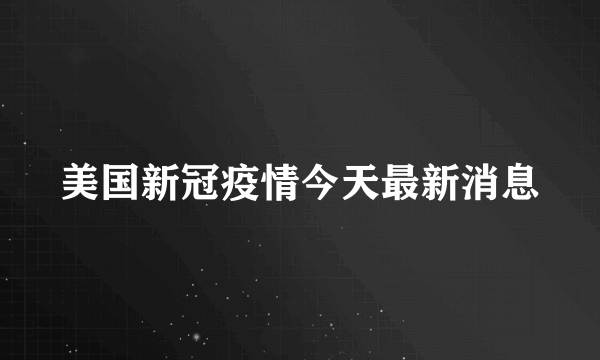 美国新冠疫情今天最新消息